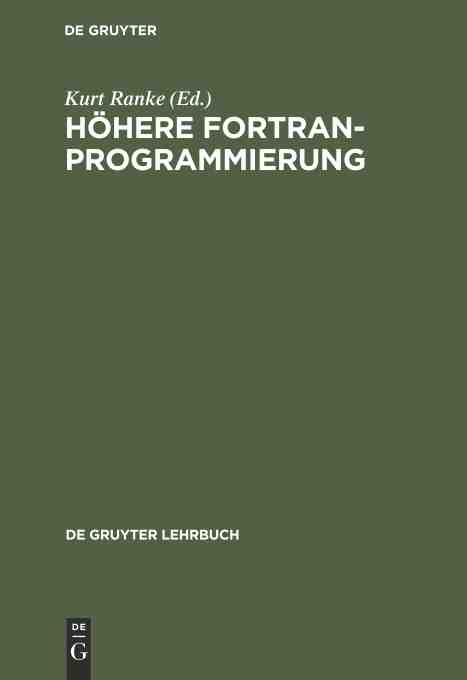 DE GRUYTER

Kurt Ranke (Ed.)
HÖHERE FORTRAN-PROGRAMMIERUNG

DE GRUYTER LEHRBUCH

DE
G